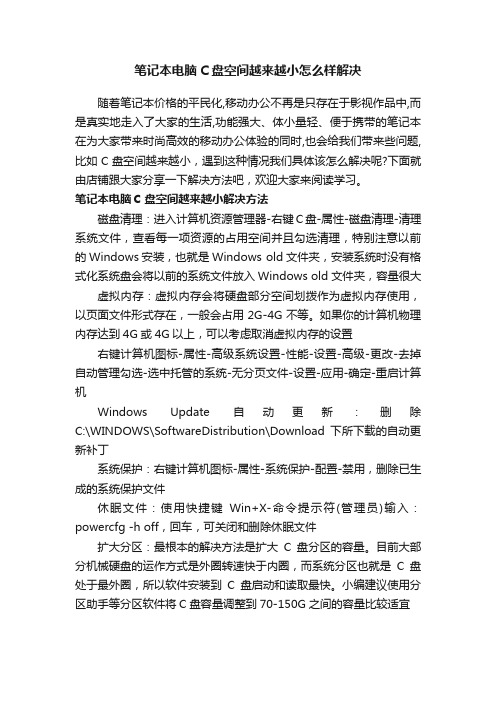 笔记本电脑 C 盘空间越来越小怎么样解决

随着笔记本价格的平民化,移动办公不再是只存在于影视作品中,而是真实地走入了大家的生活,功能强大、体小量轻、便于携带的笔记本在为大家带来时尚高效的移动办公体验的同时,也会给我们带来些问题,比如 C 盘空间越来越小，遇到这种情况我们具体该怎么解决呢?下面就由店铺跟大家分享一下解决方法吧，欢迎大家来阅读学习。

笔记本电脑 C 盘空间越来越小解决方法

磁盘清理：进入计算机资源管理器-右键 C 盘-属性-磁盘清理-清理系统文件，查看每一项资源的占用空间并且勾选清理，特别注意以前的 Windows 安装，也就是 Windows old 文件夹，安装系统时没有格式化系统盘会将以前的系统文件放入 Windows old 文件夹，容量很大

虚拟内存：虚拟内存会将硬盘部分空间划拨作为虚拟内存使用，以页面文件形式存在，一般会占用 2G-4G 不等。如果你的计算机物理内存达到 4G 或 4G 以上，可以考虑取消虚拟内存的设置

右键计算机图标-属性-高级系统设置-性能-设置-高级-更改-去掉自动管理勾选-选中托管的系统-无分页文件-设置-应用-确定-重启计算机

Windows Update 自动更新：删除 C:\WINDOWS\SoftwareDistribution\Download 下所下载的自动更新补丁

系统保护：右键计算机图标-属性-系统保护-配置-禁用，删除已生成的系统保护文件

休眠文件：使用快捷键 Win+X-命令提示符(管理员)输入：powercfg -h off，回车，可关闭和删除休眠文件

扩大分区：最根本的解决方法是扩大 C 盘分区的容量。目前大部分机械硬盘的运作方式是外圈转速快于内圈，而系统分区也就是 C 盘处于最外圈，所以软件安装到 C 盘启动和读取最快。小编建议使用分区助手等分区软件将 C 盘容量调整到 70-150G 之间的容量比较适宜